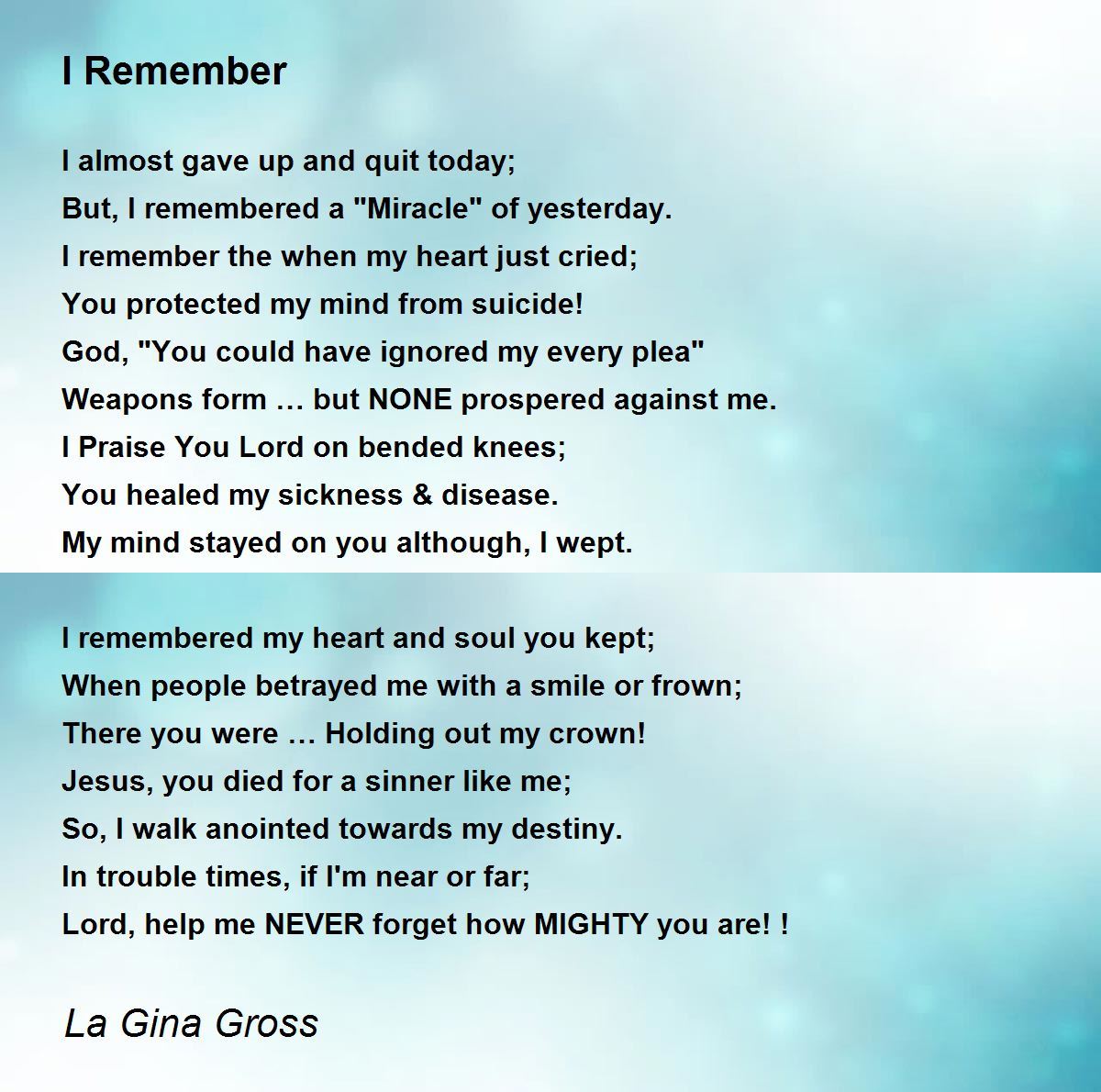 I Remember

I almost gave up and quit today;
But, I remembered a "Miracle" of yesterday.
I remember the when my heart just cried;
You protected my mind from suicide!
God, "You could have ignored my every plea"
Weapons form … but NONE prospered against me.
I Praise You Lord on bended knees;
You healed my sickness & disease.
My mind stayed on you although, I wept.

I remembered my heart and soul you kept;
When people betrayed me with a smile or frown;
There you were … Holding out my crown!
Jesus, you died for a sinner like me;
So, I walk anointed towards my destiny.
In trouble times, if I'm near or far;
Lord, help me NEVER forget how MIGHTY you are! !

La Gina Gross